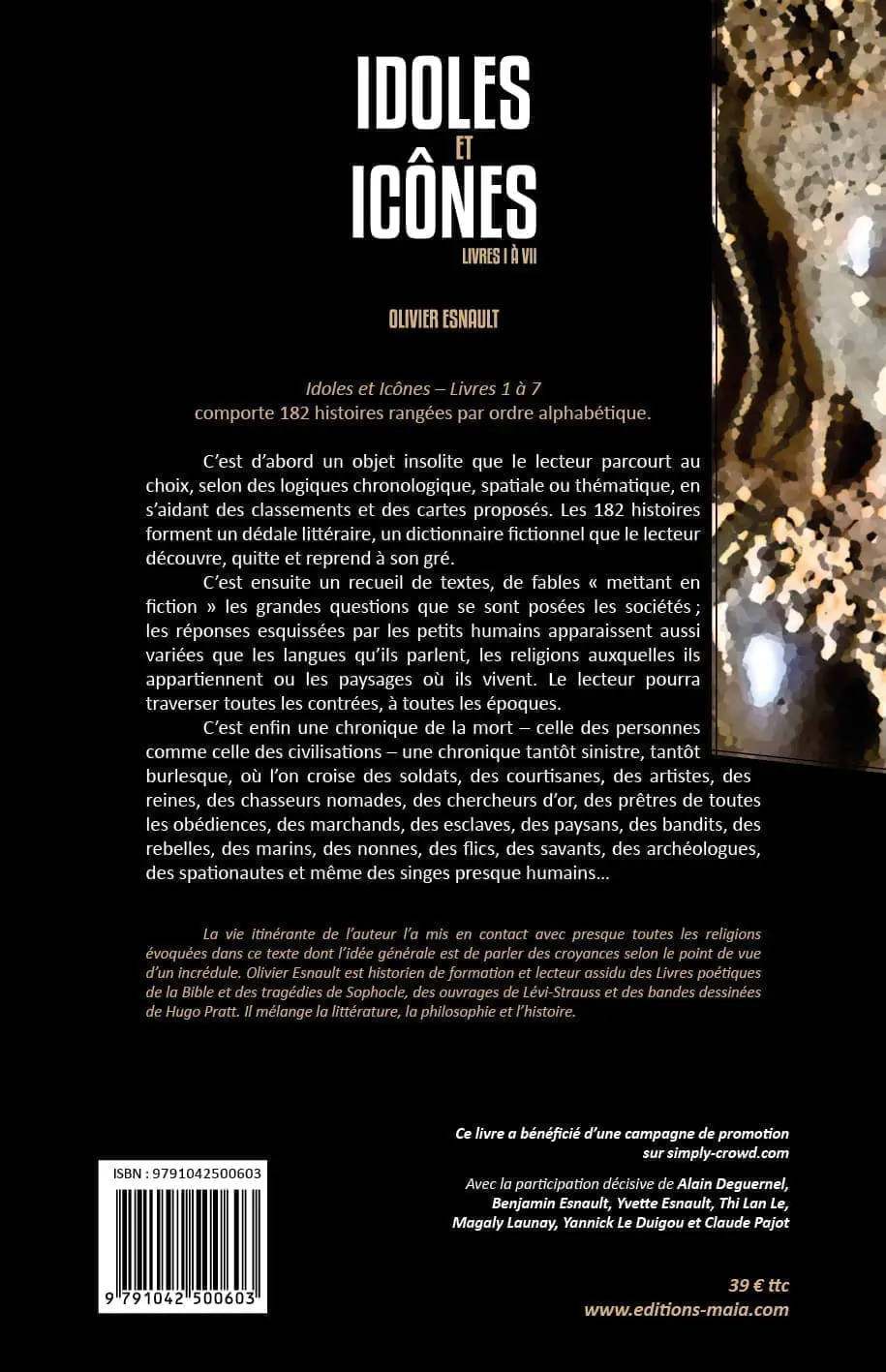 IDOLES
ET
ICÔNES
LIVRES I À VII

OLIVIER ESNAULT

Idoles et Icônes – Livres 1 à 7
comporte 182 histoires rangées par ordre alphabétique.

C'est d'abord un objet insolite que le lecteur parcourt au choix, selon des logiques chronologique, spatiale ou thématique, en s'aidant des classements et des cartes proposés. Les 182 histoires forment un dédale littéraire, un dictionnaire fictionnel que le lecteur découvre, quitte et reprend à son gré.

C'est ensuite un recueil de textes, de fables « mettant en fiction » les grandes questions que se sont posées les sociétés ; les réponses esquissées par les petits humains apparaissent aussi variées que les langues qu'ils parlent, les religions auxquelles ils appartiennent ou les paysages où ils vivent. Le lecteur pourra traverser toutes les contrées, à toutes les époques.

C'est enfin une chronique de la mort – celle des personnes comme celle des civilisations – une chronique tantôt sinistre, tantôt burlesque, où l'on croise des soldats, des courtisanes, des artistes, des reines, des chasseurs nomades, des chercheurs d'or, des prêtres de toutes les obédiences, des marchands, des esclaves, des paysans, des bandits, des rebelles, des marins, des nonnes, des flics, des savants, des archéologues, des spationautes et même des singes presque humains…

La vie itinérante de l'auteur l'a mis en contact avec presque toutes les religions évoquées dans ce texte dont l'idée générale est de parler des croyances selon le point de vue d'un incrédule. Olivier Esnault est historien de formation et lecteur assidu des Livres poétiques de la Bible et des tragédies de Sophocle, des ouvrages de Lévi-Strauss et des bandes dessinées de Hugo Pratt. Il mélange la littérature, la philosophie et l'histoire.

Ce livre a bénéficié d'une campagne de promotion sur simply-crowd.com

Avec la participation décisive de Alain Deguernel, Benjamin Esnault, Yvette Esnault, Thi Lan Le, Magaly Launay, Yannick Le Duigou et Claude Pajot

ISBN : 9791042500603

9 791042 500603

39 € ttc
www.editions-maia.com